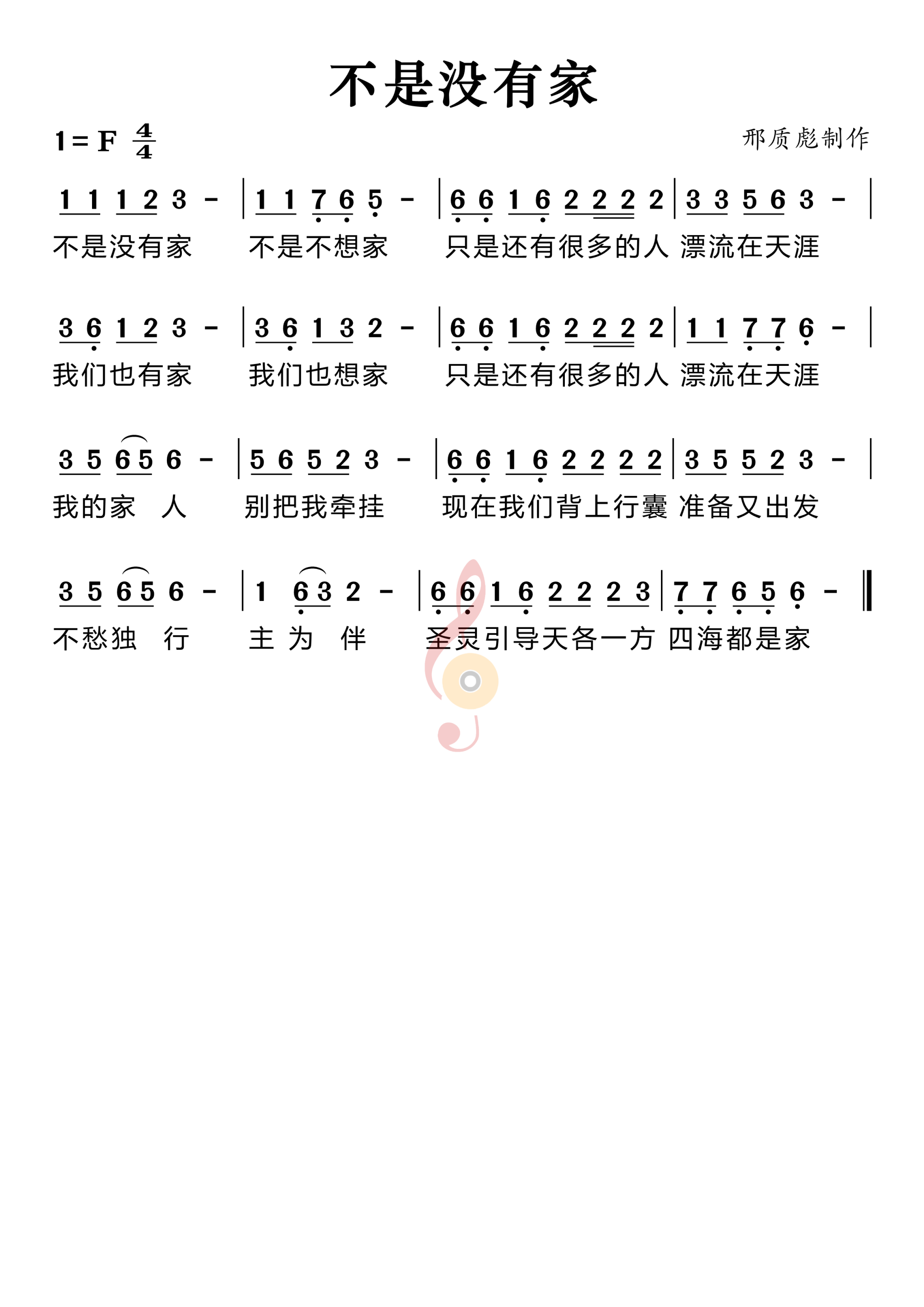 不是没有家

1 = F $\frac{4}{4}$

邢质彪制作

1 1 1 2 3 - | 1 1 7 6 5 - | 6 6 1 6 2 2 2 2 | 3 3 5 6 3 - |

不是没有家 不是不想家 只是还有很多的人 漂流在天涯

3 6 1 2 3 - | 3 6 1 3 2 - | 6 6 1 6 2 2 2 2 | 1 1 7 7 6 - |

我们也有家 我们也想家 只是还有很多的人 漂流在天涯

3 5 6 5 6 - | 5 6 5 2 3 - | 6 6 1 6 2 2 2 2 | 3 5 5 2 3 - |

我的家 人 别把我牵挂 现在我们背上行囊 准备又出发

3 5 6 5 6 - | 1 6 3 2 - | 6 6 1 6 2 2 2 3 | 7 7 6 5 6 - ‖

不愁独 行 主 为 伴 圣灵引导天各一方 四海都是家